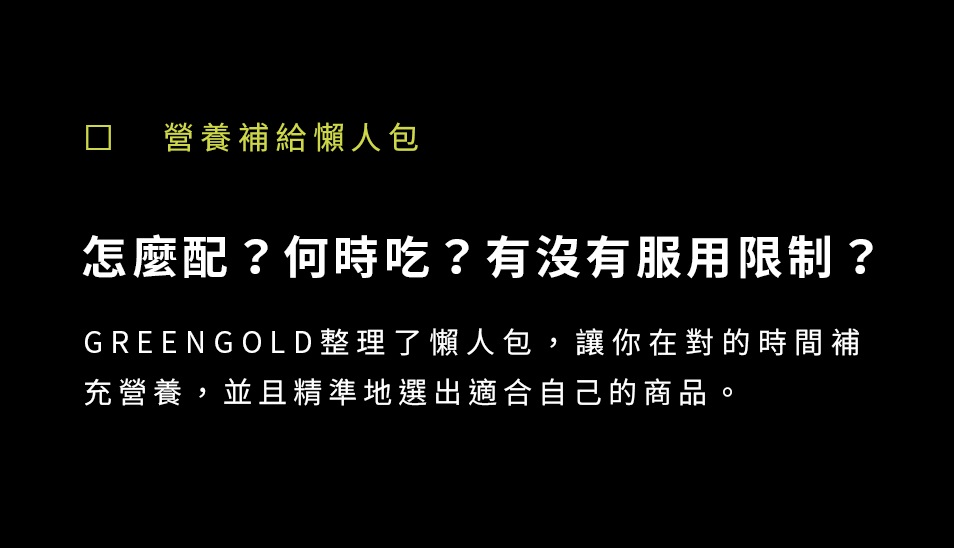 □ 營養補給懶人包

怎麼配？何時吃？有沒有服用限制？

GREENGOLD整理了懶人包，讓你在對的時間補充營養，並且精準地選出適合自己的商品。